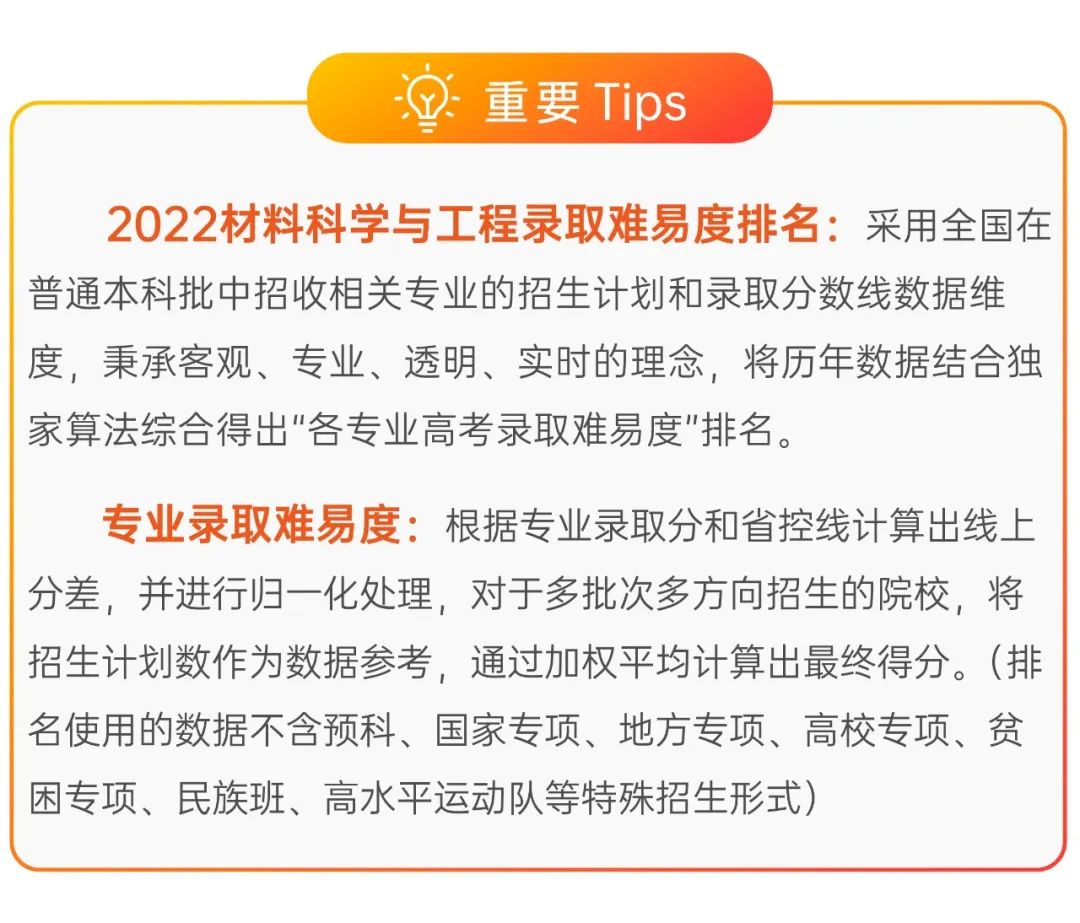 重要 Tips

2022材料科学与工程录取难易度排名：采用全国在普通本科批中招收相关专业的招生计划和录取分数线数据维度，秉承客观、专业、透明、实时的理念，将历年数据结合独家算法综合得出“各专业高考录取难易度”排名。

专业录取难易度：根据专业录取分和省控线计算出线上分差，并进行归一化处理，对于多批次多方向招生的院校，将招生计划数作为数据参考，通过加权平均计算出最终得分。（排名使用的数据不含预科、国家专项、地方专项、高校专项、贫困专项、民族班、高水平运动队等特殊招生形式）